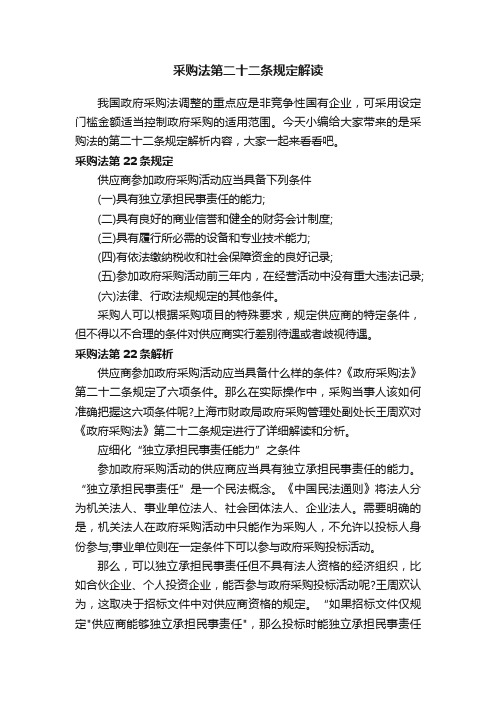 采购法第二十二条规定解读

我国政府采购法调整的重点应是非竞争性国有企业，可采用设定门槛金额适当控制政府采购的适用范围。今天小编给大家带来的是采购法的第二十二条规定解析内容，大家一起来看看吧。

采购法第 22 条规定

供应商参加政府采购活动应当具备下列条件

(一)具有独立承担民事责任的能力;

(二)具有良好的商业信誉和健全的财务会计制度;

(三)具有履行所必需的设备和专业技术能力;

(四)有依法缴纳税收和社会保障资金的良好记录;

(五)参加政府采购活动前三年内，在经营活动中没有重大违法记录;

(六)法律、行政法规规定的其他条件。

采购人可以根据采购项目的特殊要求，规定供应商的特定条件，但不得以不合理的条件对供应商实行差别待遇或者歧视待遇。

采购法第 22 条解析

供应商参加政府采购活动应当具备什么样的条件?《政府采购法》第二十二条规定了六项条件。那么在实际操作中，采购当事人该如何准确把握这六项条件呢?上海市财政局政府采购管理处副处长王周欢对《政府采购法》第二十二条规定进行了详细解读和分析。

应细化“独立承担民事责任能力”之条件

参加政府采购活动的供应商应当具有独立承担民事责任的能力。“独立承担民事责任”是一个民法概念。《中国民法通则》将法人分为机关法人、事业单位法人、社会团体法人、企业法人。需要明确的是，机关法人在政府采购活动中只能作为采购人，不允许以投标人身份参与;事业单位则在一定条件下可以参与政府采购投标活动。

那么，可以独立承担民事责任但不具有法人资格的经济组织，比如合伙企业、个人投资企业，能否参与政府采购投标活动呢?王周欢认为，这取决于招标文件中对供应商资格的规定。“如果招标文件仅规定"供应商能够独立承担民事责任"，那么投标时能独立承担民事责任